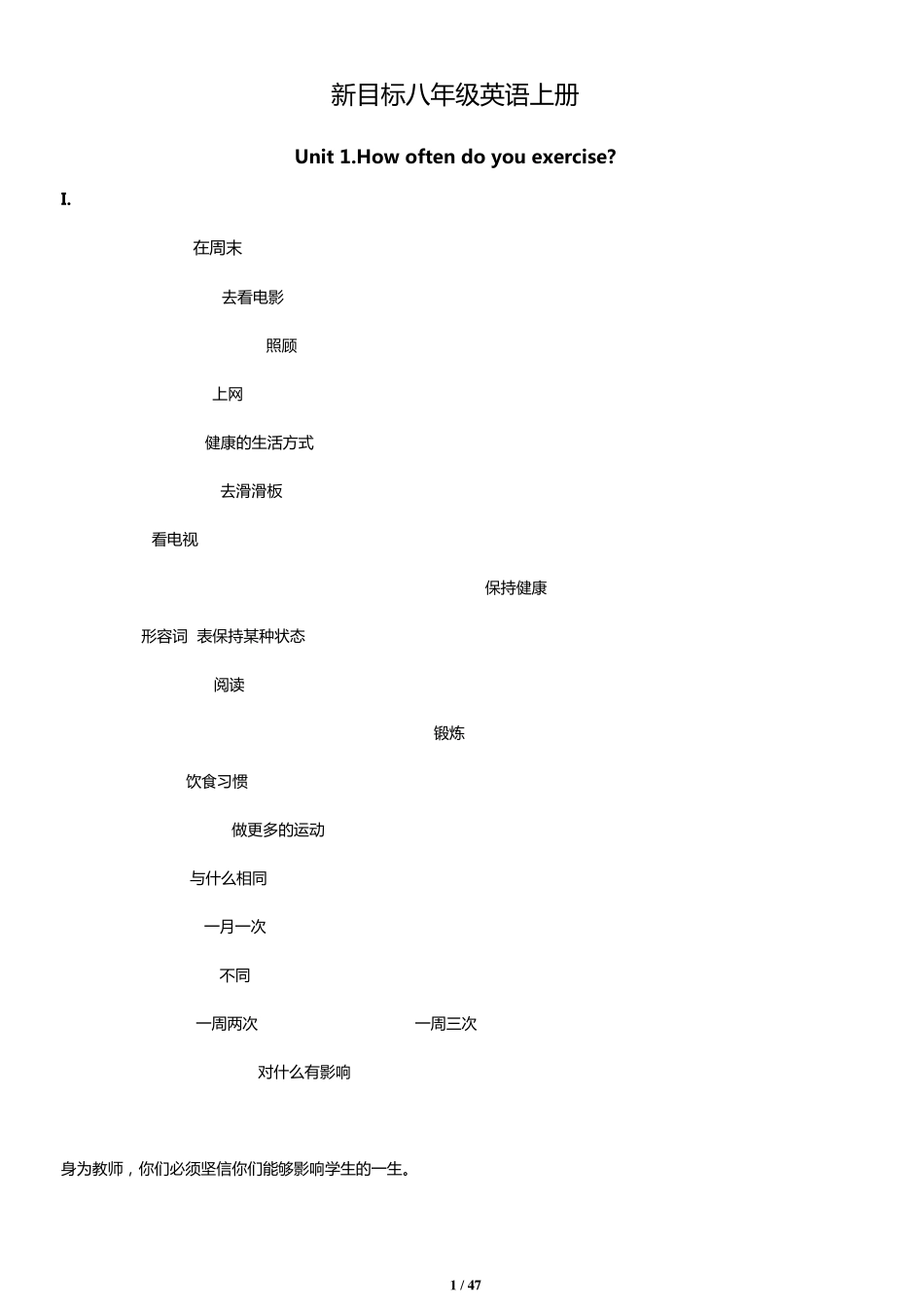 新目标八年级英语上册

Unit 1.How often do you exercise?

I.

在周末

去看电影

照顾

上网

健康的生活方式

去滑滑板

看电视

保持健康

形容词 表保持某种状态

阅读

锻炼

饮食习惯

做更多的运动

与什么相同

一月一次

不同

一周两次 一周三次

对什么有影响

身为教师，你们必须坚信你们能够影响学生的一生。

1 / 47